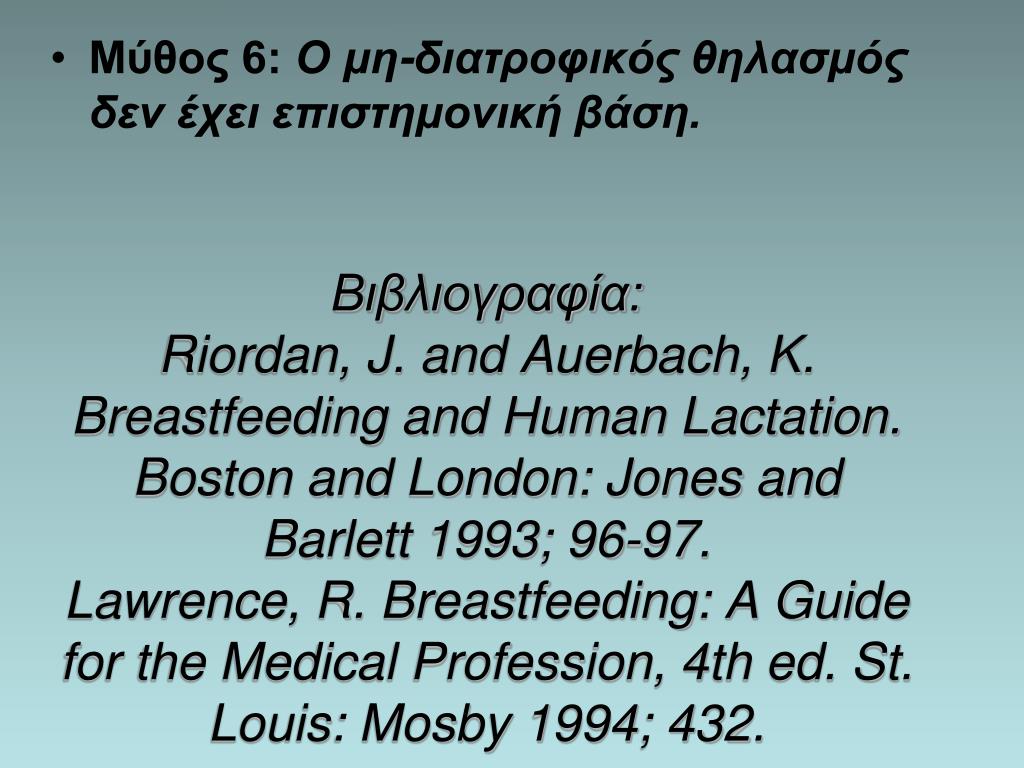 • Μύθος 6: Ο μη-διατροφικός θηλασμός δεν έχει επιστημονική βάση.

Βιβλιογραφία:
Riordan, J. and Auerbach, K. Breastfeeding and Human Lactation. Boston and London: Jones and Barlett 1993; 96-97.
Lawrence, R. Breastfeeding: A Guide for the Medical Profession, 4th ed. St. Louis: Mosby 1994; 432.